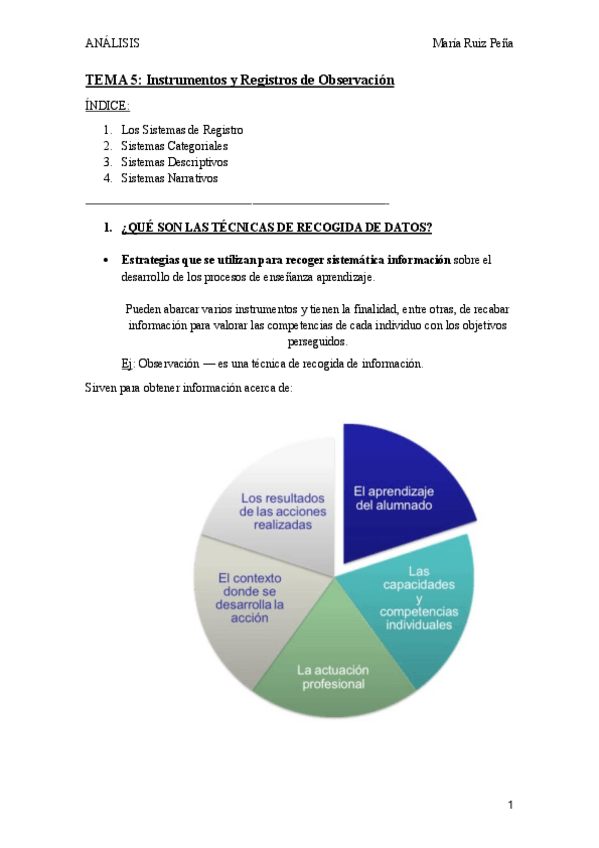 ANÁLISIS	María Ruiz Peña

TEMA 5: Instrumentos y Registros de Observación

ÍNDICE:

1. Los Sistemas de Registro
2. Sistemas Categoriales
3. Sistemas Descriptivos
4. Sistemas Narrativos

1. ¿QUÉ SON LAS TÉCNICAS DE RECOGIDA DE DATOS?

• Estrategias que se utilizan para recoger sistemática información sobre el desarrollo de los procesos de enseñanza aprendizaje.

Pueden abarcar varios instrumentos y tienen la finalidad, entre otras, de recabar información para valorar las competencias de cada individuo con los objetivos perseguidos.

Ej: Observación — es una técnica de recogida de información.

Sirven para obtener información acerca de:

El aprendizaje del alumnado

Las capacidades y competencias individuales

La actuación profesional

El contexto donde se desarrolla la acción

Los resultados de las acciones realizadas

1